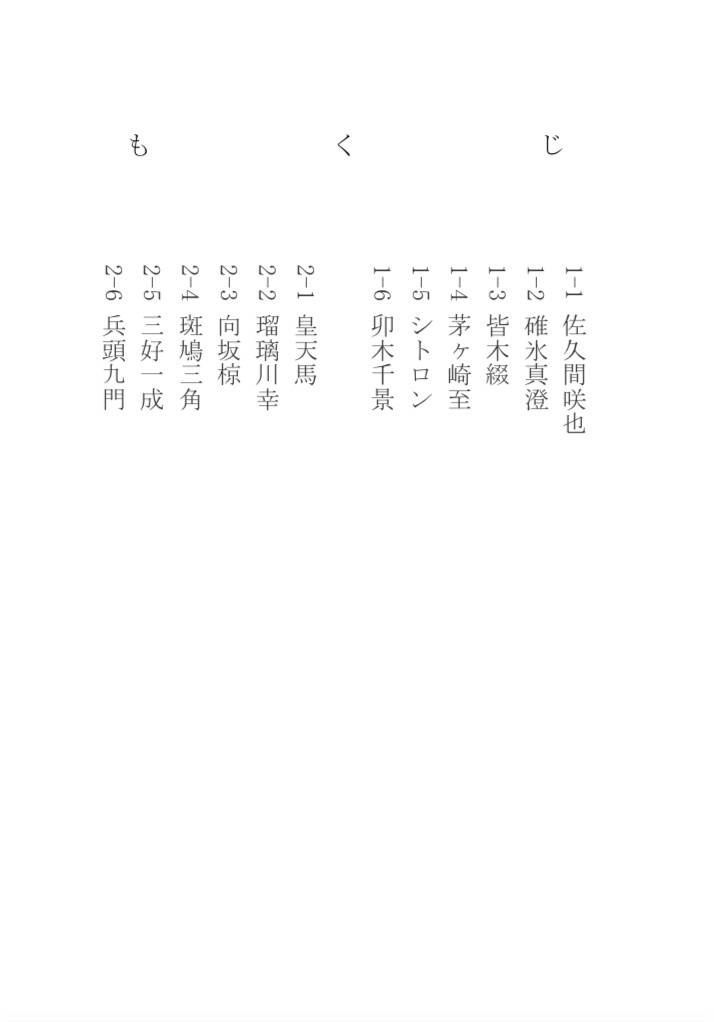 もくじ

1-1 佐久間咲也
1-2 碓氷真澄
1-3 皆木綴
1-4 茅ヶ崎至
1-5 シトロン
1-6 卯木千景

2-1 皇天馬
2-2 瑠璃川幸
2-3 向坂椋
2-4 斑鳩三角
2-5 三好一成
2-6 兵頭九門